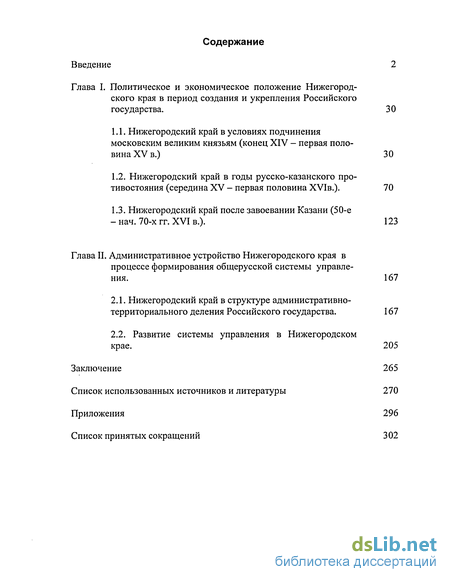 Содержание

Введение 2

Глава I. Политическое и экономическое положение Нижегородского края в период создания и укрепления Российского государства. 30

1.1. Нижегородский край в условиях подчинения московским великим князьям (конец XIV – первая половина XV в.) 30

1.2. Нижегородский край в годы русско-казанского противостояния (середина XV – первая половина XVIв.). 70

1.3. Нижегородский край после завоевании Казани (50-е – нач. 70-х гг. XVI в.). 123

Глава II. Административное устройство Нижегородского края в процессе формирования общерусской системы управления. 167

2.1. Нижегородский край в структуре административно-территориального деления Российского государства. 167

2.2. Развитие системы управления в Нижегородском крае. 205

Заключение 265

Список использованных источников и литературы 270

Приложения 296

Список принятых сокращений 302

dsLib.net
библиотека диссертаций